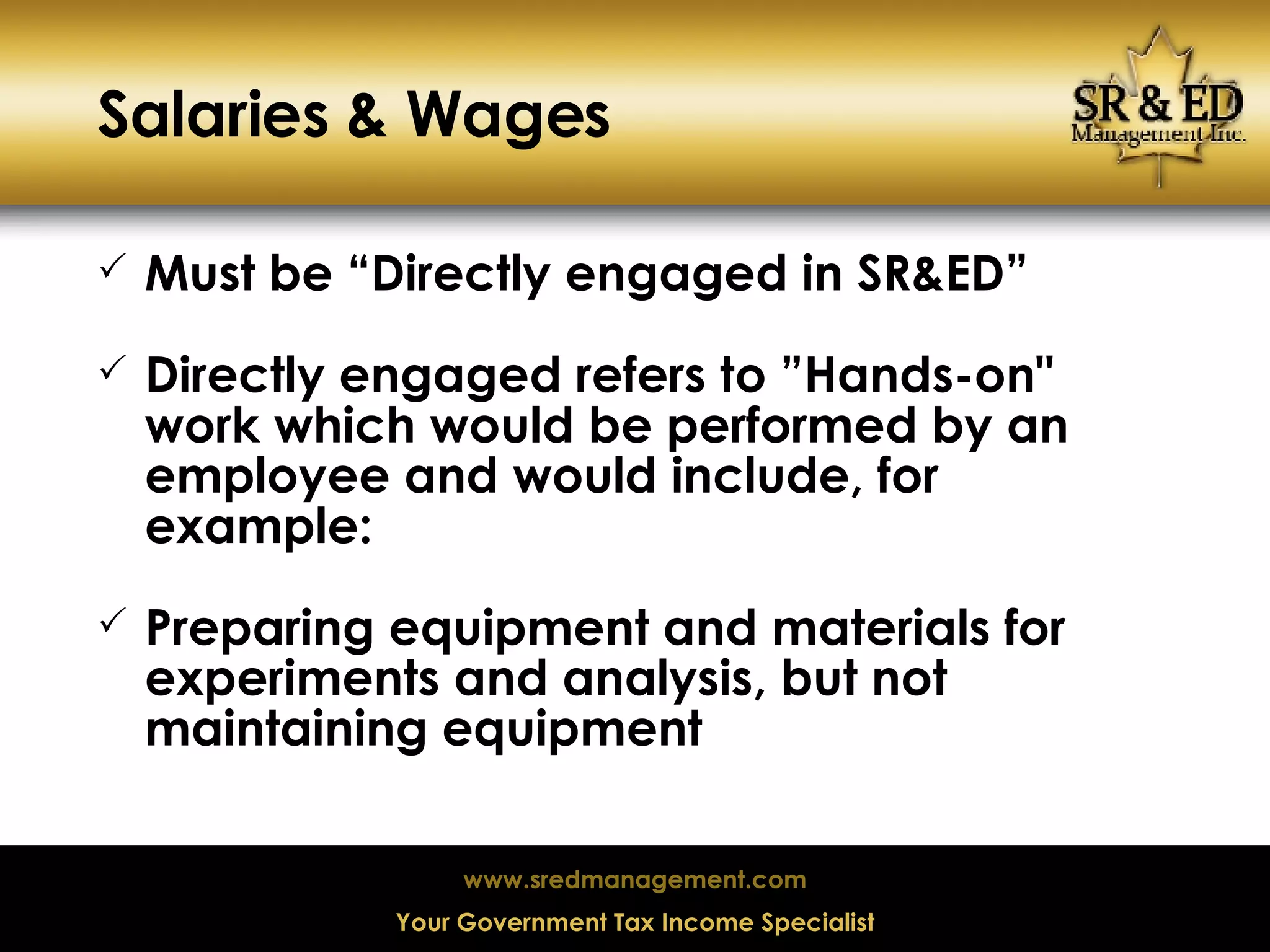 Salaries & Wages

SR & ED
Management Inc.

✓ Must be “Directly engaged in SR&ED”

✓ Directly engaged refers to ”Hands-on" work which would be performed by an employee and would include, for example:

✓ Preparing equipment and materials for experiments and analysis, but not maintaining equipment

www.sredmanagement.com

Your Government Tax Income Specialist